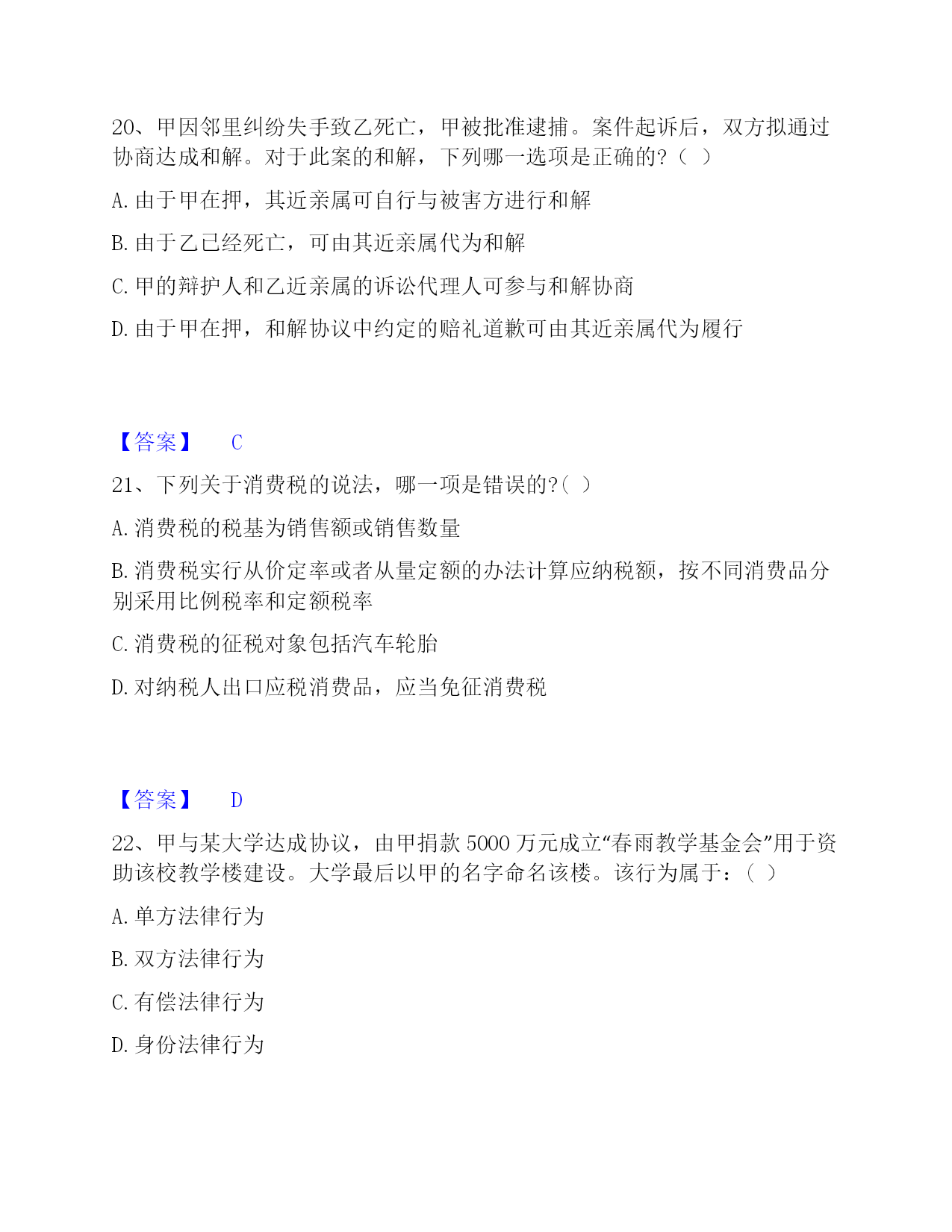 20、甲因邻里纠纷失手致乙死亡，甲被批准逮捕。案件起诉后，双方拟通过协商达成和解。对于此案的和解，下列哪一选项是正确的?（ ）

A. 由于甲在押，其近亲属可自行与被害方进行和解

B. 由于乙已经死亡，可由其近亲属代为和解

C. 甲的辩护人和乙近亲属的诉讼代理人可参与和解协商

D. 由于甲在押，和解协议中约定的赔礼道歉可由其近亲属代为履行

【答案】 C

21、下列关于消费税的说法，哪一项是错误的?（ ）

A. 消费税的税基为销售额或销售数量

B. 消费税实行从价定率或者从量定额的办法计算应纳税额，按不同消费品分别采用比例税率和定额税率

C. 消费税的征税对象包括汽车轮胎

D. 对纳税人出口应税消费品，应当免征消费税

【答案】 D

22、甲与某大学达成协议，由甲捐款 5000 万元成立“春雨教学基金会”用于资助该校教学楼建设。大学最后以甲的名字命名该楼。该行为属于：（ ）

A. 单方法律行为

B. 双方法律行为

C. 有偿法律行为

D. 身份法律行为